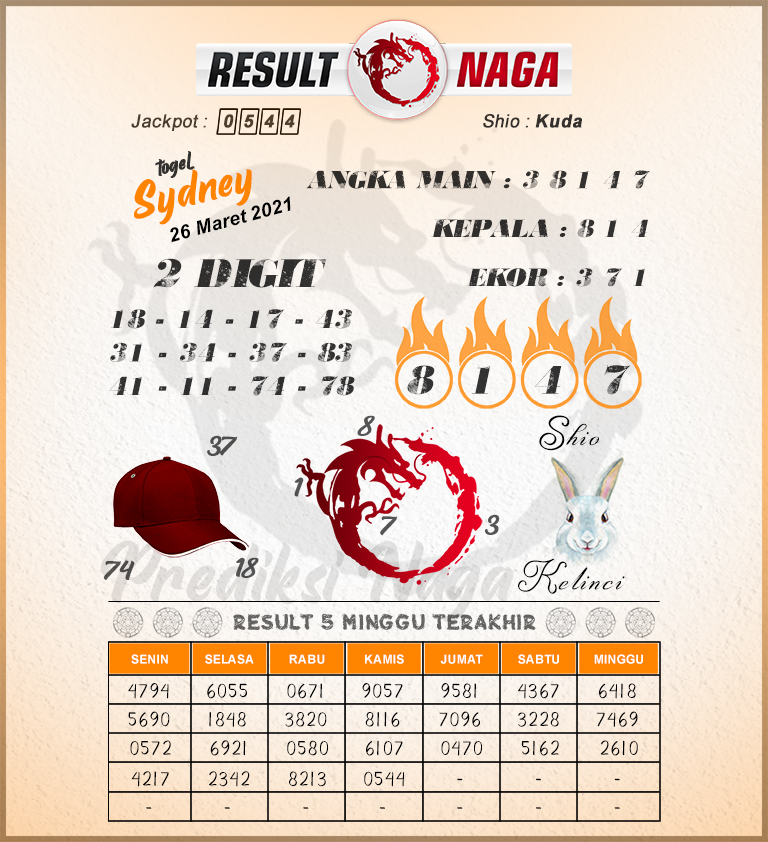 RESULT NAGA

Jackpot : 0544

Shio : Kuda

togel Sydney 26 Maret 2021

ANGKA MAIN : 3 8 1 4 7

KEPALA : 8 1 4

EKOR : 3 7 1

2 DIGIT

18 - 14 - 17 - 43
31 - 34 - 37 - 83
41 - 11 - 74 - 78

8 1 4 7

37
74
18

8
1
7
3

Shio
Kelinci

Prediksi Naga

RESULT 5 MINGGU TERAKHIR

| SENIN | SELASA | RABU | KAMIS | JUMAT | SABTU | MINGGU |
|---|---|---|---|---|---|---|
| 4794 | 6055 | 0671 | 9057 | 9581 | 4367 | 6418 |
| 5690 | 1848 | 3820 | 8116 | 7096 | 3228 | 7469 |
| 0572 | 6921 | 0580 | 6107 | 0470 | 5162 | 2610 |
| 4217 | 2342 | 8213 | 0544 | - | - | - |
| - | - | - | - | - | - | - |